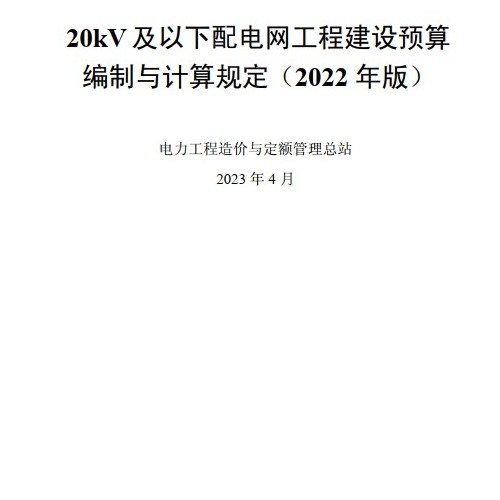 20kV 及以下配电网工程建设预算编制与计算规定（2022 年版）

电力工程造价与定额管理总站

2023 年 4 月